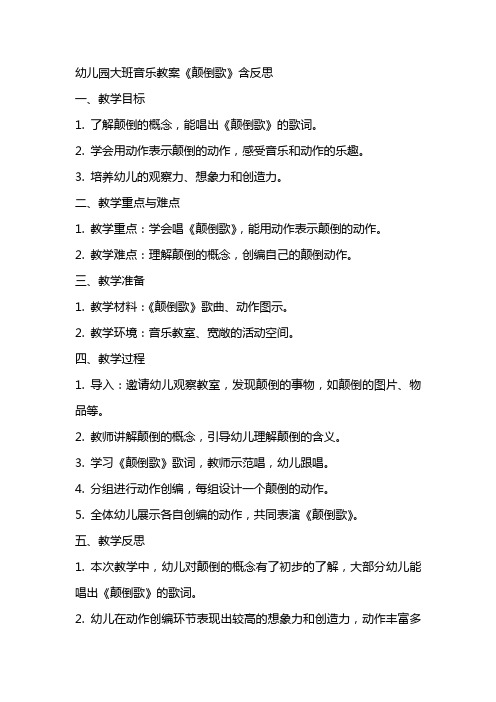 幼儿园大班音乐教案《颠倒歌》含反思

一、教学目标

1. 了解颠倒的概念，能唱出《颠倒歌》的歌词。

2. 学会用动作表示颠倒的动作，感受音乐和动作的乐趣。

3. 培养幼儿的观察力、想象力和创造力。

二、教学重点与难点

1. 教学重点：学会唱《颠倒歌》，能用动作表示颠倒的动作。

2. 教学难点：理解颠倒的概念，创编自己的颠倒动作。

三、教学准备

1. 教学材料：《颠倒歌》歌曲、动作图示。

2. 教学环境：音乐教室、宽敞的活动空间。

四、教学过程

1. 导入：邀请幼儿观察教室，发现颠倒的事物，如颠倒的图片、物品等。

2. 教师讲解颠倒的概念，引导幼儿理解颠倒的含义。

3. 学习《颠倒歌》歌词，教师示范唱，幼儿跟唱。

4. 分组进行动作创编，每组设计一个颠倒的动作。

5. 全体幼儿展示各自创编的动作，共同表演《颠倒歌》。

五、教学反思

1. 本次教学中，幼儿对颠倒的概念有了初步的了解，大部分幼儿能唱出《颠倒歌》的歌词。

2. 幼儿在动作创编环节表现出较高的想象力和创造力，动作丰富多